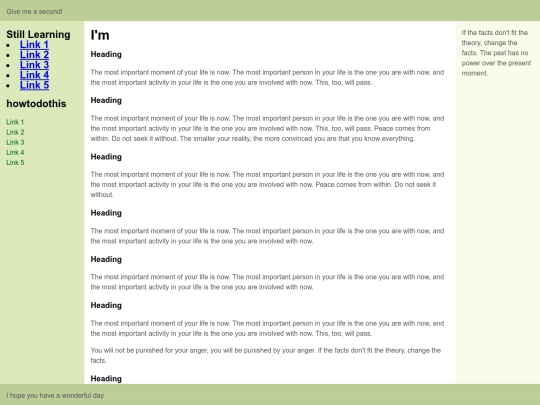 Give me a second!

Still Learning
- Link 1
- Link 2
- Link 3
- Link 4
- Link 5

howtodothis

Link 1
Link 2
Link 3
Link 4
Link 5

I'm

Heading

The most important moment of your life is now. The most important person in your life is the one you are with now, and the most important activity in your life is the one you are involved with now. This, too, will pass.

Heading

The most important moment of your life is now. The most important person in your life is the one you are with now, and the most important activity in your life is the one you are involved with now. This, too, will pass. Peace comes from within. Do not seek it without. The smaller your reality, the more convinced you are that you know everything.

Heading

The most important moment of your life is now. The most important person in your life is the one you are with now, and the most important activity in your life is the one you are involved with now. Peace comes from within. Do not seek it without.

Heading

The most important moment of your life is now. The most important person in your life is the one you are with now, and the most important activity in your life is the one you are involved with now.

Heading

The most important moment of your life is now. The most important person in your life is the one you are with now, and the most important activity in your life is the one you are involved with now.

Heading

The most important moment of your life is now. The most important person in your life is the one you are with now, and the most important activity in your life is the one you are involved with now. This, too, will pass.

You will not be punished for your anger, you will be punished by your anger. If the facts don't fit the theory, change the facts.

Heading

If the facts don't fit the theory, change the facts. The past has no power over the present moment.

I hope you have a wonderful day